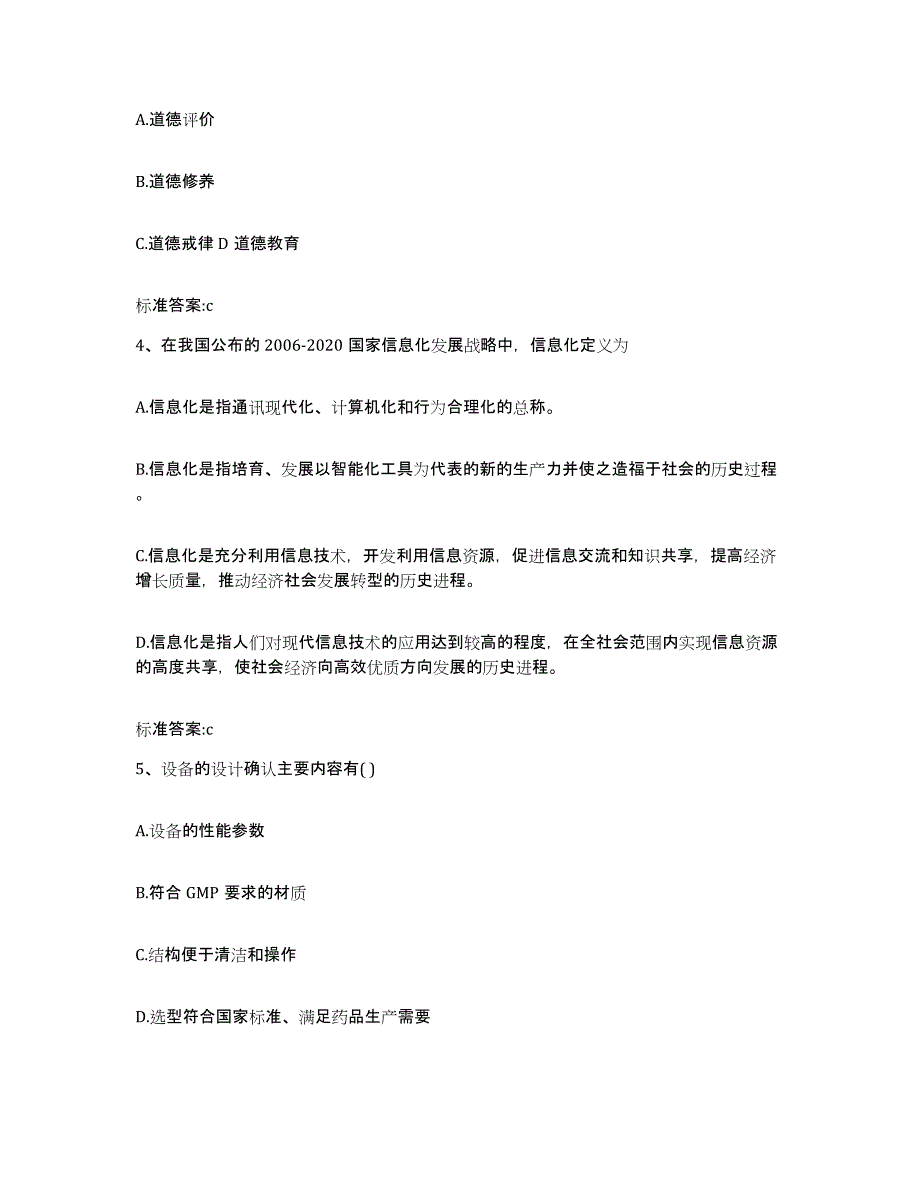 A.道德评价

B.道德修养

C.道德戒律 D 道德教育

标准答案:c

4、在我国公布的 2006-2020 国家信息化发展战略中，信息化定义为

A.信息化是指通讯现代化、计算机化和行为合理化的总称。

B.信息化是指培育、发展以智能化工具为代表的新的生产力并使之造福于社会的历史过程。

C.信息化是充分利用信息技术，开发利用信息资源，促进信息交流和知识共享，提高经济增长质量，推动经济社会发展转型的历史进程。

D.信息化是指人们对现代信息技术的应用达到较高的程度，在全社会范围内实现信息资源的高度共享，使社会经济向高效优质方向发展的历史进程。

标准答案:c

5、设备的设计确认主要内容有( )

A.设备的性能参数

B.符合 GMP 要求的材质

C.结构便于清洁和操作

D.选型符合国家标准、满足药品生产需要